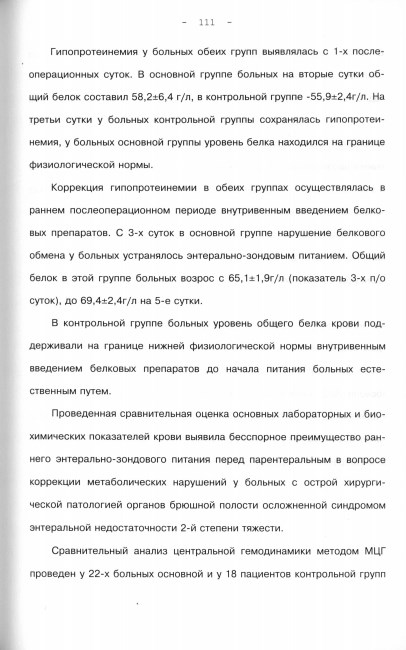 - 111 -

Гипопротеинемия у больных обеих групп выявлялась с 1-х послеоперационных суток. В основной группе больных на вторые сутки общий белок составил 58,2±6,4 г/л, в контрольной группе -55,9±2,4г/л. На третьи сутки у больных контрольной группы сохранялась гипопротеинемия, у больных основной группы уровень белка находился на границе физиологической нормы.

Коррекция гипопротеинемии в обеих группах осуществлялась в раннем послеоперационном периоде внутривенным введением белковых препаратов. С 3-х суток в основной группе нарушение белкового обмена у больных устранялось энтерально-зондовым питанием. Общий белок в этой группе больных возрос с 65,1±1,9г/л (показатель 3-х п/о суток), до 69,4±2,4г/л на 5-е сутки.

В контрольной группе больных уровень общего белка крови поддерживали на границе нижней физиологической нормы внутривенным введением белковых препаратов до начала питания больных естественным путем.

Проведенная сравнительная оценка основных лабораторных и биохимических показателей крови выявила бесспорное преимущество раннего энтерально-зондового питания перед парентеральным в вопросе коррекции метаболических нарушений у больных с острой хирургической патологией органов брюшной полости осложненной синдромом энтеральной недостаточности 2-й степени тяжести.

Сравнительный анализ центральной гемодинамики методом МЦГ проведен у 22-х больных основной и у 18 пациентов контрольной групп